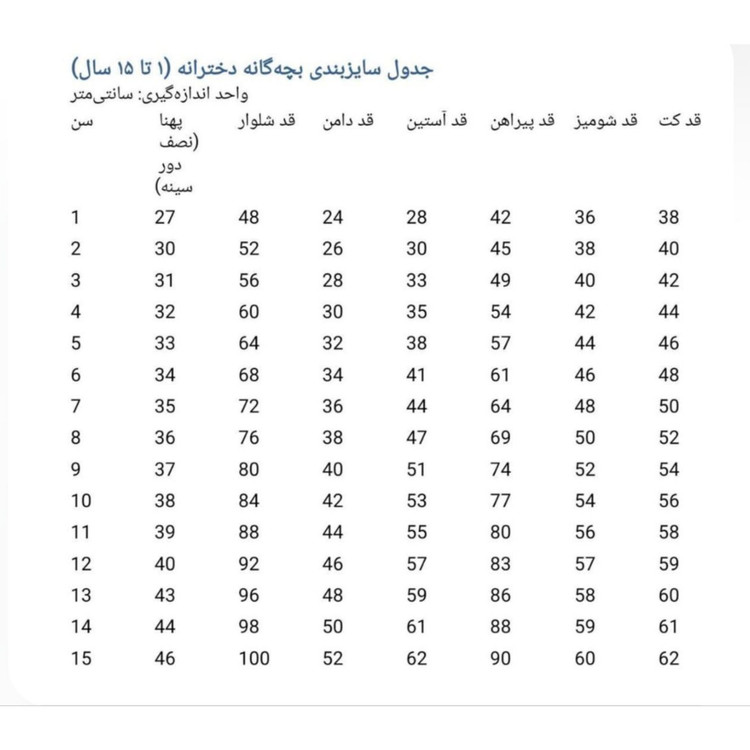 جدول سایزبندی بچه‌گانه دخترانه (۱ تا ۱۵ سال)
واحد اندازه‌گیری: سانتی‌متر

| سن | پهنا (نصف دور سینه) | قد شلوار | قد دامن | قد آستین | قد پیراهن | قد شومیز | قد کت |
|---|---|---|---|---|---|---|---|
| 1 | 27 | 48 | 24 | 28 | 42 | 36 | 38 |
| 2 | 30 | 52 | 26 | 30 | 45 | 38 | 40 |
| 3 | 31 | 56 | 28 | 33 | 49 | 40 | 42 |
| 4 | 32 | 60 | 30 | 35 | 54 | 42 | 44 |
| 5 | 33 | 64 | 32 | 38 | 57 | 44 | 46 |
| 6 | 34 | 68 | 34 | 41 | 61 | 46 | 48 |
| 7 | 35 | 72 | 36 | 44 | 64 | 48 | 50 |
| 8 | 36 | 76 | 38 | 47 | 69 | 50 | 52 |
| 9 | 37 | 80 | 40 | 51 | 74 | 52 | 54 |
| 10 | 38 | 84 | 42 | 53 | 77 | 54 | 56 |
| 11 | 39 | 88 | 44 | 55 | 80 | 56 | 58 |
| 12 | 40 | 92 | 46 | 57 | 83 | 57 | 59 |
| 13 | 43 | 96 | 48 | 59 | 86 | 58 | 60 |
| 14 | 44 | 98 | 50 | 61 | 88 | 59 | 61 |
| 15 | 46 | 100 | 52 | 62 | 90 | 60 | 62 |